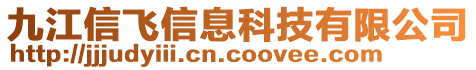 九江信飞信息科技有限公司
http://jjjudyiii.cn.coovee.com